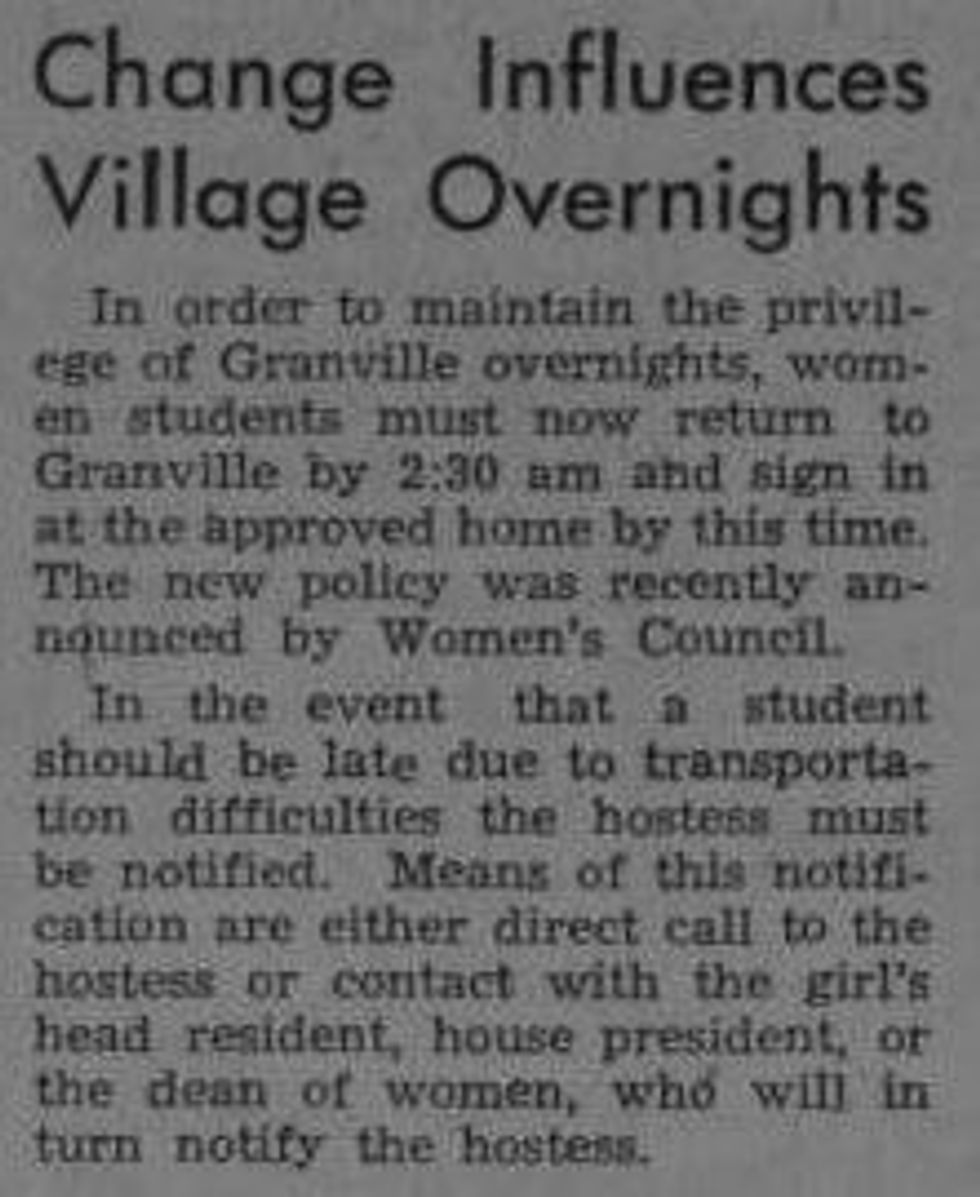 Change Influences Village Overnights

In order to maintain the privilege of Granville overnights, women students must now return to Granville by 2:30 am and sign in at the approved home by this time. The new policy was recently announced by Women's Council.

In the event that a student should be late due to transportation difficulties the hostess must be notified. Means of this notification are either direct call to the hostess or contact with the girl's head resident, house president, or the dean of women, who will in turn notify the hostess.